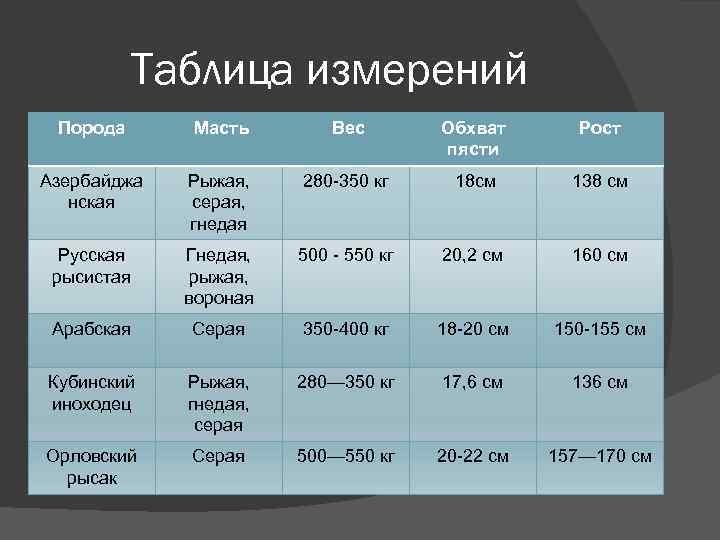 Таблица измерений

| Порода | Масть | Вес | Обхват пясти | Рост |
|---|---|---|---|---|
| Азербайджанская | Рыжая, серая, гнедая | 280-350 кг | 18см | 138 см |
| Русская рысистая | Гнедая, рыжая, вороная | 500 - 550 кг | 20,2 см | 160 см |
| Арабская | Серая | 350-400 кг | 18-20 см | 150-155 см |
| Кубинский иноходец | Рыжая, гнедая, серая | 280—350 кг | 17,6 см | 136 см |
| Орловский рысак | Серая | 500—550 кг | 20-22 см | 157—170 см |